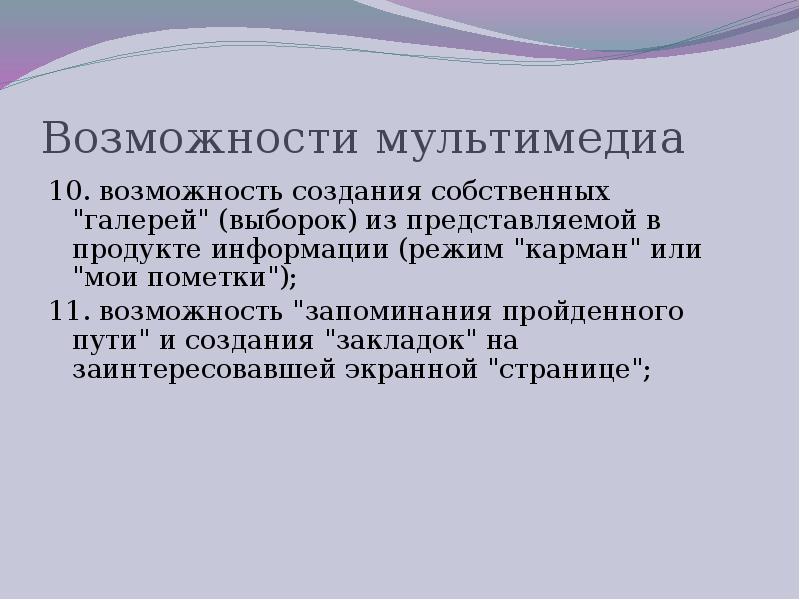 Возможности мультимедиа

10. возможность создания собственных "галерей" (выборок) из представляемой в продукте информации (режим "карман" или "мои пометки");

11. возможность "запоминания пройденного пути" и создания "закладок" на заинтересовавшей экранной "странице";